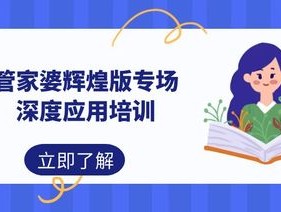 管家婆辉煌版专场
深度应用培训

立即了解